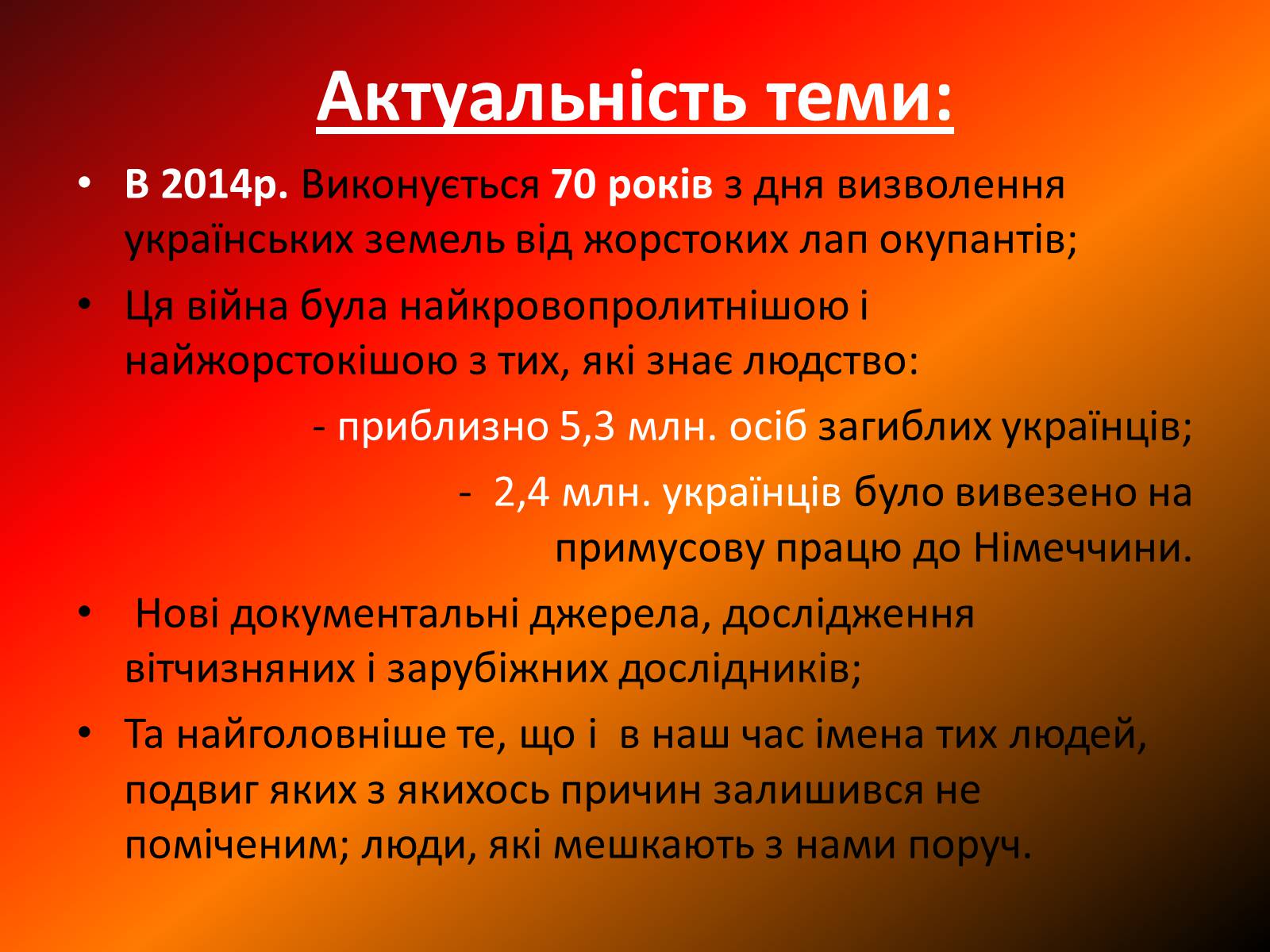 Актуальність теми:

• В 2014р. Виконується 70 років з дня визволення українських земель від жорстоких лап окупантів;

• Ця війна була найкровопролитнішою і найжорстокішою з тих, які знає людство:

- приблизно 5,3 млн. осіб загиблих українців;

- 2,4 млн. українців було вивезено на примусову працю до Німеччини.

• Нові документальні джерела, дослідження вітчизняних і зарубіжних дослідників;

• Та найголовніше те, що і в наш час імена тих людей, подвиг яких з якихось причин залишився не поміченим; люди, які мешкають з нами поруч.